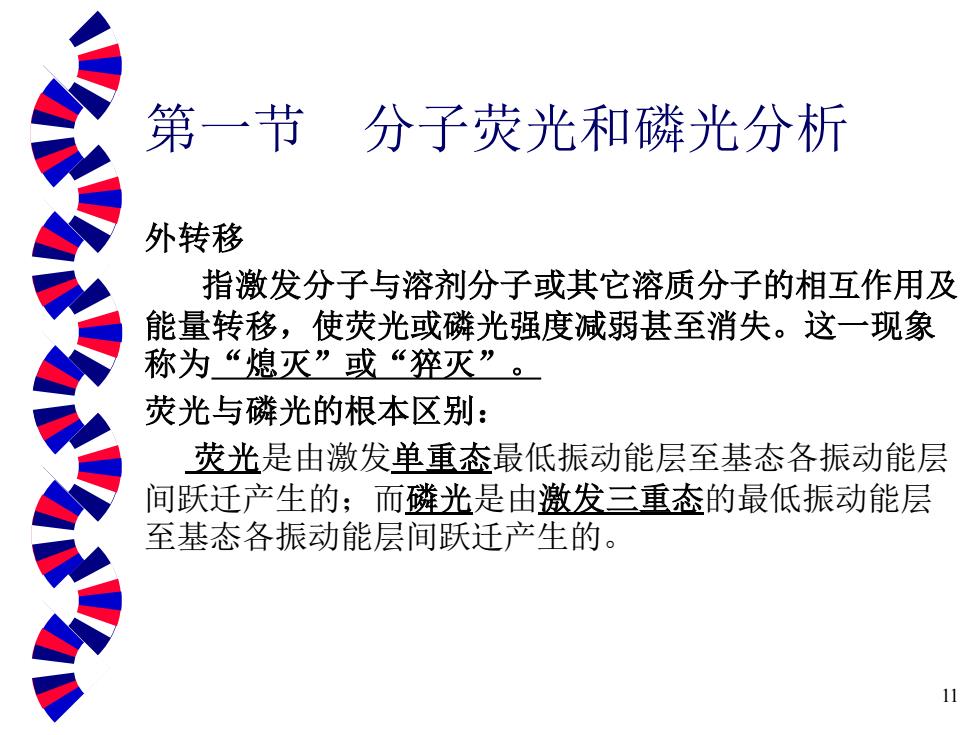 第一节　分子荧光和磷光分析

外转移

指激发分子与溶剂分子或其它溶质分子的相互作用及能量转移，使荧光或磷光强度减弱甚至消失。这一现象称为“熄灭”或“猝灭”。

荧光与磷光的根本区别：

荧光是由激发单重态最低振动能层至基态各振动能层间跃迁产生的；而磷光是由激发三重态的最低振动能层至基态各振动能层间跃迁产生的。

11